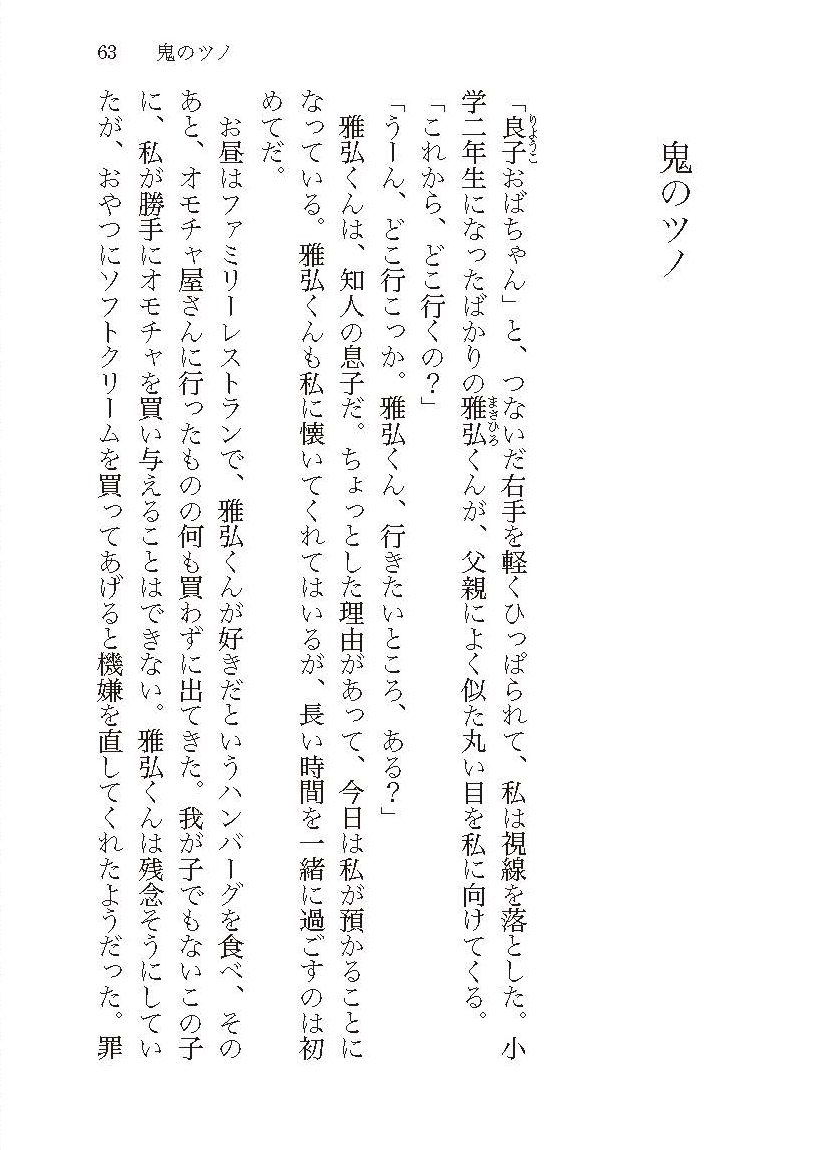 63　鬼のツノ

鬼のツノ

「良子おばちゃん」と、つないだ右手を軽くひっぱられて、私は視線を落とした。小学二年生になったばかりの雅弘くんが、父親によく似た丸い目を私に向けてくる。

「これから、どこ行くの?」

「うーん、どこ行こっか。雅弘くん、行きたいところ、ある?」

雅弘くんは、知人の息子だ。ちょっとした理由があって、今日は私が預かることになっている。雅弘くんも私に懐いてくれてはいるが、長い時間を一緒に過ごすのは初めてだ。

お昼はファミリーレストランで、雅弘くんが好きだというハンバーグを食べ、そのあと、オモチャ屋さんに行ったものの何も買わずに出てきた。我が子でもないこの子に、私が勝手にオモチャを買い与えることはできない。雅弘くんは残念そうにしていたが、おやつにソフトクリームを買ってあげると機嫌を直してくれたようだった。罪